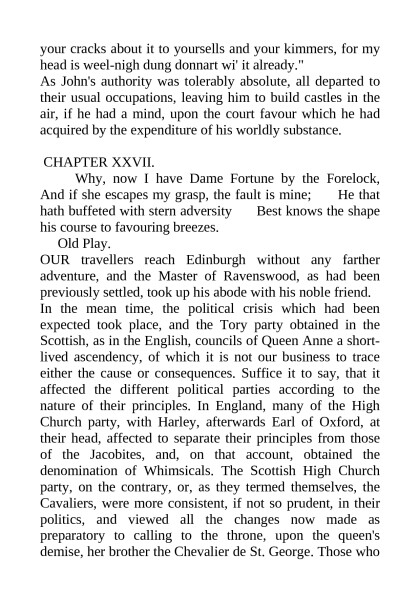 your cracks about it to yoursells and your kimmers, for my head is weel-nigh dung donnart wi' it already."
As John's authority was tolerably absolute, all departed to their usual occupations, leaving him to build castles in the air, if he had a mind, upon the court favour which he had acquired by the expenditure of his worldly substance.

CHAPTER XXVII.

Why, now I have Dame Fortune by the Forelock, And if she escapes my grasp, the fault is mine; He that hath buffeted with stern adversity Best knows the shape his course to favouring breezes.

Old Play.

OUR travellers reach Edinburgh without any farther adventure, and the Master of Ravenswood, as had been previously settled, took up his abode with his noble friend.
In the mean time, the political crisis which had been expected took place, and the Tory party obtained in the Scottish, as in the English, councils of Queen Anne a short-lived ascendency, of which it is not our business to trace either the cause or consequences. Suffice it to say, that it affected the different political parties according to the nature of their principles. In England, many of the High Church party, with Harley, afterwards Earl of Oxford, at their head, affected to separate their principles from those of the Jacobites, and, on that account, obtained the denomination of Whimsicals. The Scottish High Church party, on the contrary, or, as they termed themselves, the Cavaliers, were more consistent, if not so prudent, in their politics, and viewed all the changes now made as preparatory to calling to the throne, upon the queen's demise, her brother the Chevalier de St. George. Those who